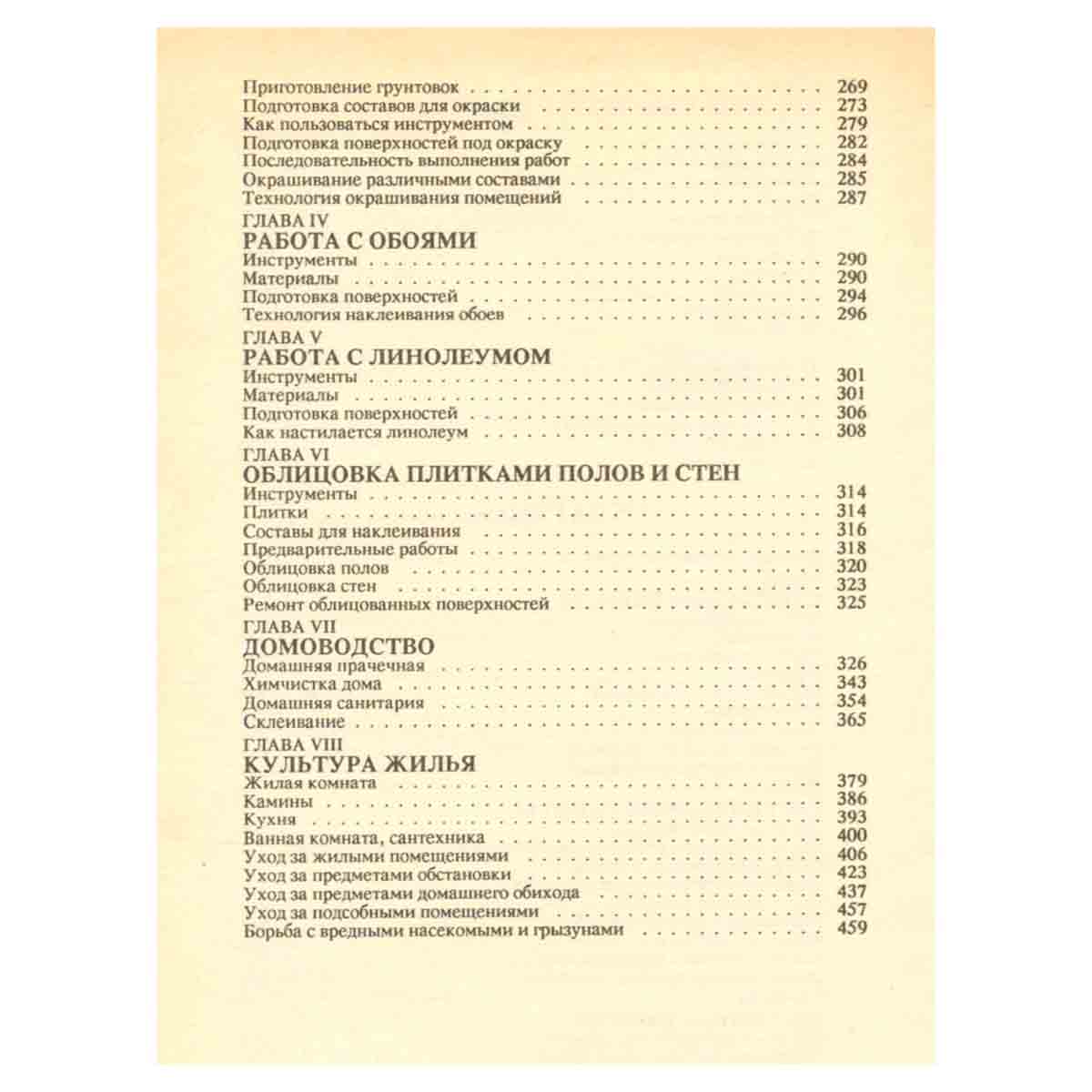 Приготовление грунтовок 269
Подготовка составов для окраски 273
Как пользоваться инструментом 279
Подготовка поверхностей под окраску 282
Последовательность выполнения работ 284
Окрашивание различными составами 285
Технология окрашивания помещений 287

ГЛАВА IV
РАБОТА С ОБОЯМИ
Инструменты 290
Материалы 290
Подготовка поверхностей 294
Технология наклеивания обоев 296

ГЛАВА V
РАБОТА С ЛИНОЛЕУМОМ
Инструменты 301
Материалы 301
Подготовка поверхностей 306
Как настилается линолеум 308

ГЛАВА VI
ОБЛИЦОВКА ПЛИТКАМИ ПОЛОВ И СТЕН
Инструменты 314
Плитки 314
Составы для наклеивания 316
Предварительные работы 318
Облицовка полов 320
Облицовка стен 323
Ремонт облицованных поверхностей 325

ГЛАВА VII
ДОМОВОДСТВО
Домашняя прачечная 326
Химчистка дома 343
Домашняя санитария 354
Склеивание 365

ГЛАВА VIII
КУЛЬТУРА ЖИЛЬЯ
Жилая комната 379
Камины 386
Кухня 393
Ванная комната, сантехника 400
Уход за жилыми помещениями 406
Уход за предметами обстановки 423
Уход за предметами домашнего обихода 437
Уход за подсобными помещениями 457
Борьба с вредными насекомыми и грызунами 459